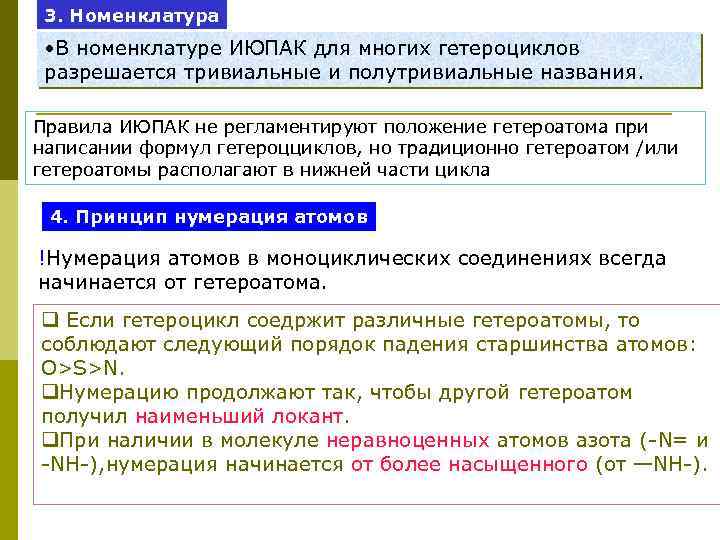 3. Номенклатура

•В номенклатуре ИЮПАК для многих гетероциклов разрешается тривиальные и полутривиальные названия.

Правила ИЮПАК не регламентируют положение гетероатома при написании формул гетероцциклов, но традиционно гетероатом /или гетероатомы располагают в нижней части цикла

4. Принцип нумерация атомов

!Нумерация атомов в моноциклических соединениях всегда начинается от гетероатома.

❑ Если гетероцикл соедржит различные гетероатомы, то соблюдают следующий порядок падения старшинства атомов: O>S>N.
❑Нумерацию продолжают так, чтобы другой гетероатом получил наименьший локант.
❑При наличии в молекуле неравноценных атомов азота (-N= и -NH-),нумерация начинается от более насыщенного (от —NH-).